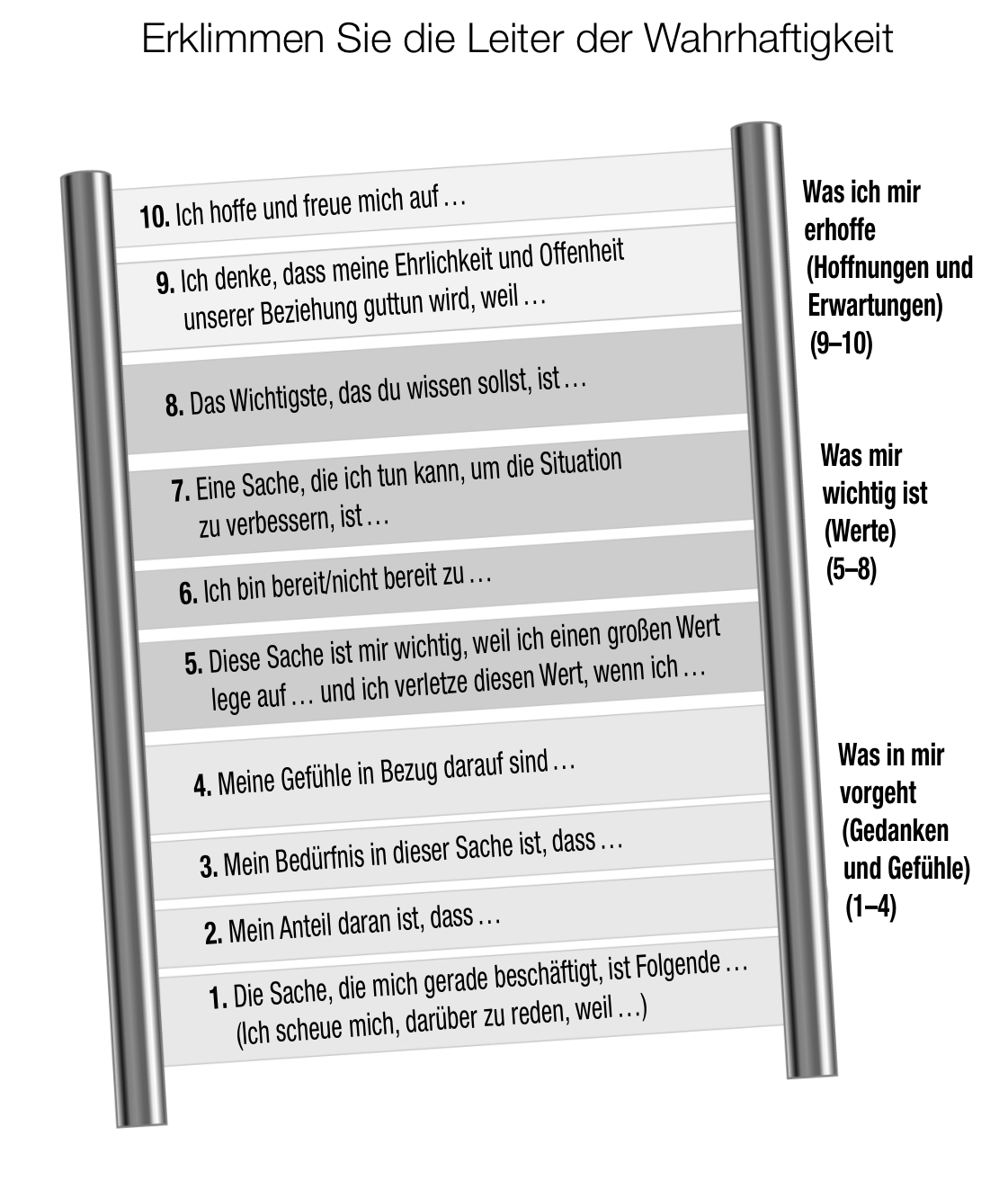 Erklimmen Sie die Leiter der Wahrhaftigkeit

10. Ich hoffe und freue mich auf …

9. Ich denke, dass meine Ehrlichkeit und Offenheit unserer Beziehung guttun wird, weil …

8. Das Wichtigste, das du wissen sollst, ist …

7. Eine Sache, die ich tun kann, um die Situation zu verbessern, ist …

6. Ich bin bereit/nicht bereit zu …

5. Diese Sache ist mir wichtig, weil ich einen großen Wert lege auf … und ich verletze diesen Wert, wenn ich …

4. Meine Gefühle in Bezug darauf sind …

3. Mein Bedürfnis in dieser Sache ist, dass …

2. Mein Anteil daran ist, dass …

1. Die Sache, die mich gerade beschäftigt, ist Folgende … (Ich scheue mich, darüber zu reden, weil …)

Was ich mir erhoffe (Hoffnungen und Erwartungen) (9–10)

Was mir wichtig ist (Werte) (5–8)

Was in mir vorgeht (Gedanken und Gefühle) (1–4)